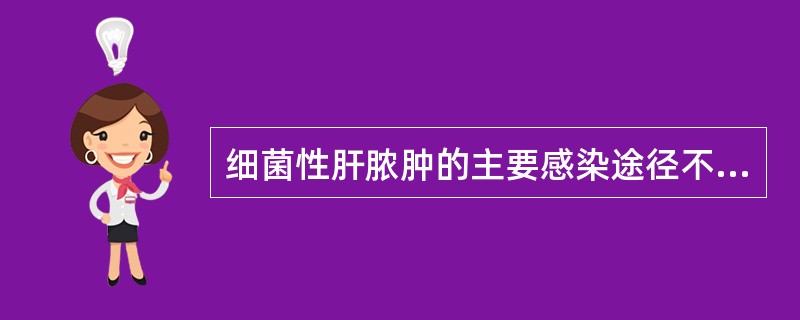 细菌性肝脓肿的主要感染途径不...